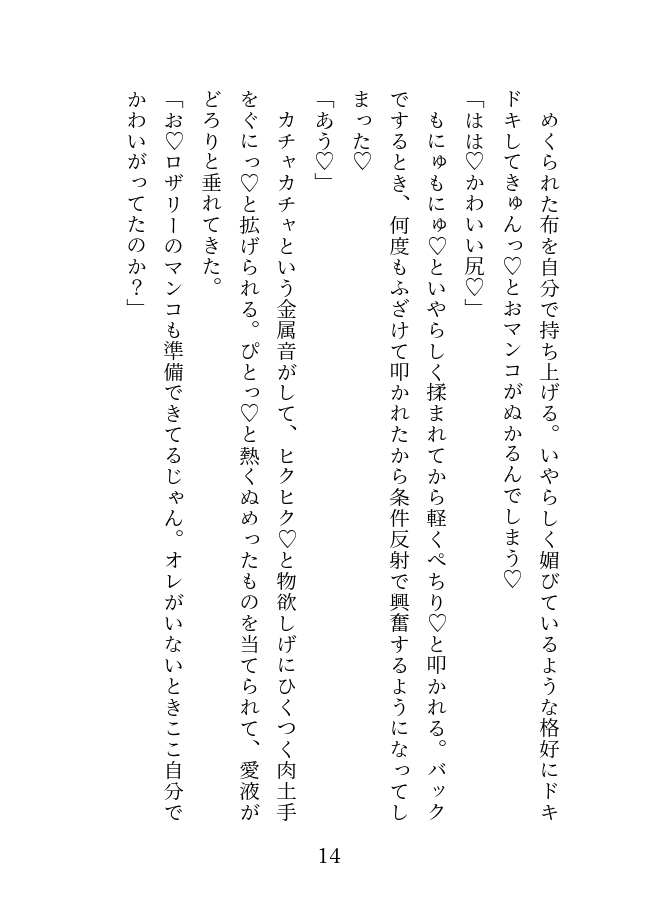 めくられた布を自分で持ち上げる。いやらしく媚びているような格好にドキドキしてきゅんっ♡とおマンコがぬかるんでしまう♡
「はは♡かわいい尻♡」
もにゅもにゅ♡といやらしく揉まれてから軽くぺちり♡と叩かれる。バックでするとき、何度もふざけて叩かれたから条件反射で興奮するようになってしまった♡
「あう♡」
カチャカチャという金属音がして、ヒクヒク♡と物欲しげにひくつく肉土手をぐにっ♡と拡げられる。ぴとっ♡と熱くぬめったものを当てられて、愛液がどろりと垂れてきた。
「お♡ロザリーのマンコも準備できてるじゃん。オレがいないときここ自分でかわいがってたのか？」

14